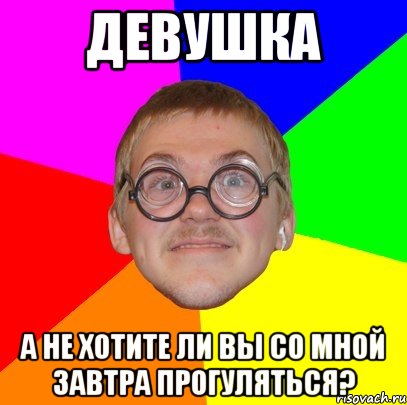 ДЕВУШКА

А НЕ ХОТИТЕ ЛИ ВЫ СО МНОЙ ЗАВТРА ПРОГУЛЯТЬСЯ?

risovach.ru